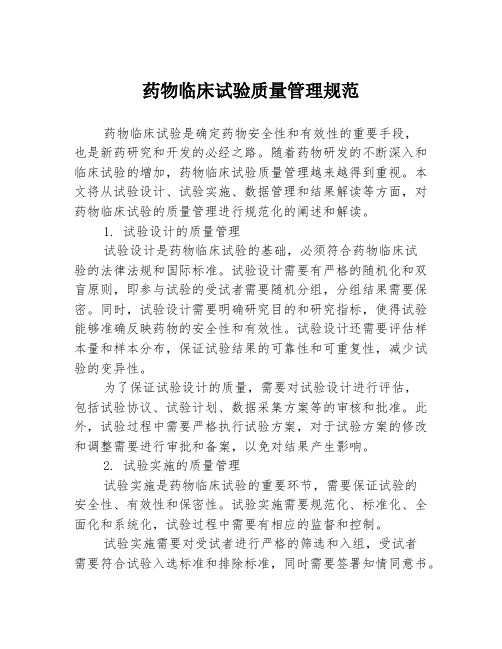 药物临床试验质量管理规范

药物临床试验是确定药物安全性和有效性的重要手段，也是新药研究和开发的必经之路。随着药物研发的不断深入和临床试验的增加，药物临床试验质量管理越来越得到重视。本文将从试验设计、试验实施、数据管理和结果解读等方面，对药物临床试验的质量管理进行规范化的阐述和解读。

1. 试验设计的质量管理

试验设计是药物临床试验的基础，必须符合药物临床试验的法律法规和国际标准。试验设计需要有严格的随机化和双盲原则，即参与试验的受试者需要随机分组，分组结果需要保密。同时，试验设计需要明确研究目的和研究指标，使得试验能够准确反映药物的安全性和有效性。试验设计还需要评估样本量和样本分布，保证试验结果的可靠性和可重复性，减少试验的变异性。

为了保证试验设计的质量，需要对试验设计进行评估，包括试验协议、试验计划、数据采集方案等的审核和批准。此外，试验过程中需要严格执行试验方案，对于试验方案的修改和调整需要进行审批和备案，以免对结果产生影响。

2. 试验实施的质量管理

试验实施是药物临床试验的重要环节，需要保证试验的安全性、有效性和保密性。试验实施需要规范化、标准化、全面化和系统化，试验过程中需要有相应的监督和控制。

试验实施需要对受试者进行严格的筛选和入组，受试者需要符合试验入选标准和排除标准，同时需要签署知情同意书。